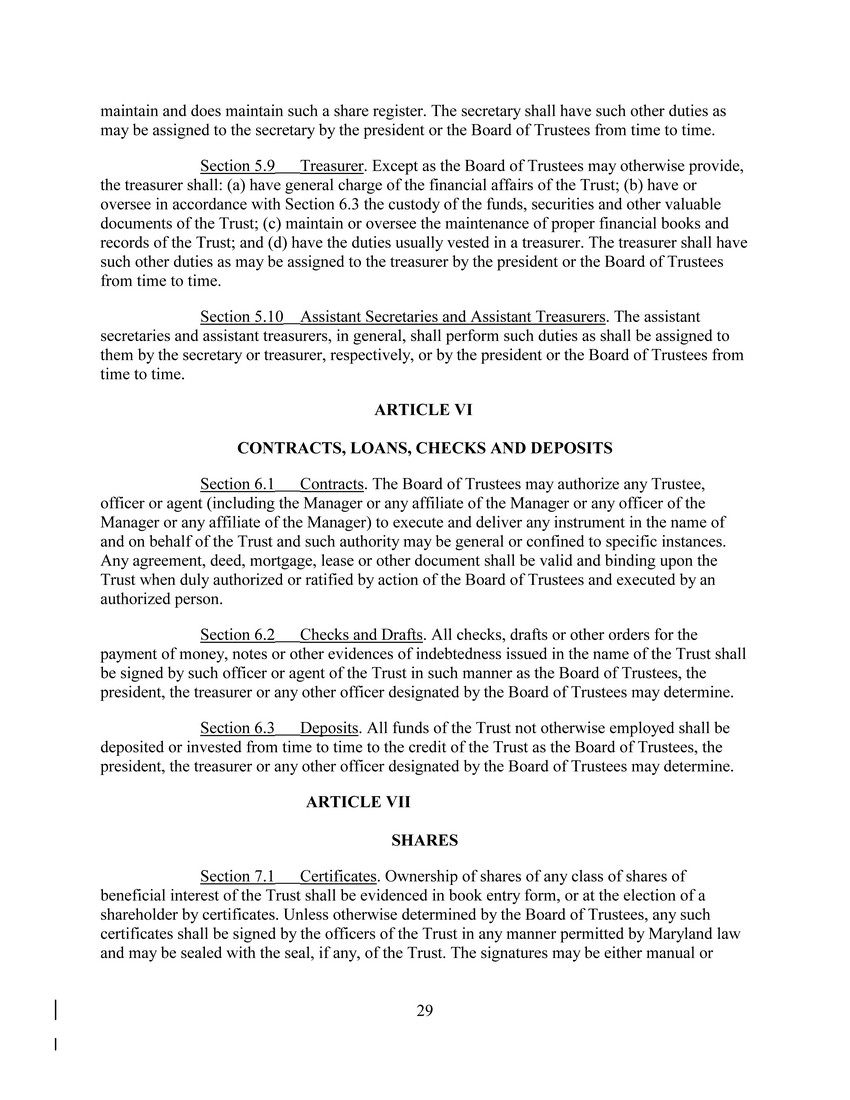 maintain and does maintain such a share register. The secretary shall have such other duties as may be assigned to the secretary by the president or the Board of Trustees from time to time.

Section 5.9 Treasurer. Except as the Board of Trustees may otherwise provide, the treasurer shall: (a) have general charge of the financial affairs of the Trust; (b) have or oversee in accordance with Section 6.3 the custody of the funds, securities and other valuable documents of the Trust; (c) maintain or oversee the maintenance of proper financial books and records of the Trust; and (d) have the duties usually vested in a treasurer. The treasurer shall have such other duties as may be assigned to the treasurer by the president or the Board of Trustees from time to time.

Section 5.10 Assistant Secretaries and Assistant Treasurers. The assistant secretaries and assistant treasurers, in general, shall perform such duties as shall be assigned to them by the secretary or treasurer, respectively, or by the president or the Board of Trustees from time to time.

ARTICLE VI

CONTRACTS, LOANS, CHECKS AND DEPOSITS

Section 6.1 Contracts. The Board of Trustees may authorize any Trustee, officer or agent (including the Manager or any affiliate of the Manager or any officer of the Manager or any affiliate of the Manager) to execute and deliver any instrument in the name of and on behalf of the Trust and such authority may be general or confined to specific instances. Any agreement, deed, mortgage, lease or other document shall be valid and binding upon the Trust when duly authorized or ratified by action of the Board of Trustees and executed by an authorized person.

Section 6.2 Checks and Drafts. All checks, drafts or other orders for the payment of money, notes or other evidences of indebtedness issued in the name of the Trust shall be signed by such officer or agent of the Trust in such manner as the Board of Trustees, the president, the treasurer or any other officer designated by the Board of Trustees may determine.

Section 6.3 Deposits. All funds of the Trust not otherwise employed shall be deposited or invested from time to time to the credit of the Trust as the Board of Trustees, the president, the treasurer or any other officer designated by the Board of Trustees may determine.

ARTICLE VII

SHARES

Section 7.1 Certificates. Ownership of shares of any class of shares of beneficial interest of the Trust shall be evidenced in book entry form, or at the election of a shareholder by certificates. Unless otherwise determined by the Board of Trustees, any such certificates shall be signed by the officers of the Trust in any manner permitted by Maryland law and may be sealed with the seal, if any, of the Trust. The signatures may be either manual or

29